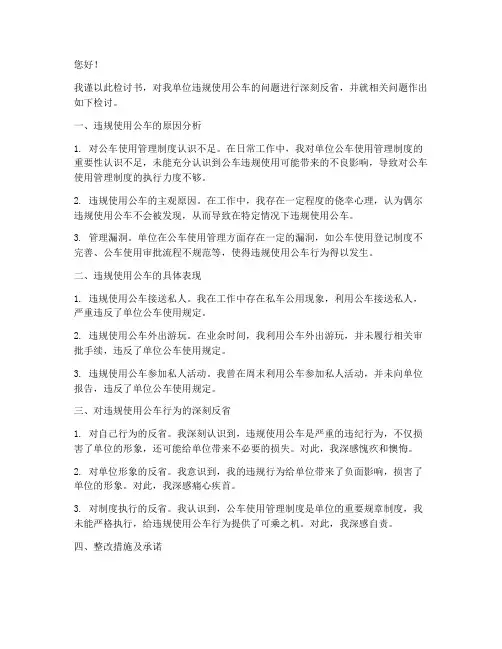 您好！

我谨以此检讨书，对我单位违规使用公车的问题进行深刻反省，并就相关问题作出如下检讨。

一、违规使用公车的原因分析

1. 对公车使用管理制度认识不足。在日常工作中，我对单位公车使用管理制度的重要性认识不足，未能充分认识到公车违规使用可能带来的不良影响，导致对公车使用管理制度的执行力度不够。

2. 违规使用公车的主观原因。在工作中，我存在一定程度的侥幸心理，认为偶尔违规使用公车不会被发现，从而导致在特定情况下违规使用公车。

3. 管理漏洞。单位在公车使用管理方面存在一定的漏洞，如公车使用登记制度不完善、公车使用审批流程不规范等，使得违规使用公车行为得以发生。

二、违规使用公车的具体表现

1. 违规使用公车接送私人。我在工作中存在私车公用现象，利用公车接送私人，严重违反了单位公车使用规定。

2. 违规使用公车外出游玩。在业余时间，我利用公车外出游玩，并未履行相关审批手续，违反了单位公车使用规定。

3. 违规使用公车参加私人活动。我曾在周末利用公车参加私人活动，并未向单位报告，违反了单位公车使用规定。

三、对违规使用公车行为的深刻反省

1. 对自己行为的反省。我深刻认识到，违规使用公车是严重的违纪行为，不仅损害了单位的形象，还可能给单位带来不必要的损失。对此，我深感愧疚和懊悔。

2. 对单位形象的反省。我意识到，我的违规行为给单位带来了负面影响，损害了单位的形象。对此，我深感痛心疾首。

3. 对制度执行的反省。我认识到，公车使用管理制度是单位的重要规章制度，我未能严格执行，给违规使用公车行为提供了可乘之机。对此，我深感自责。

四、整改措施及承诺